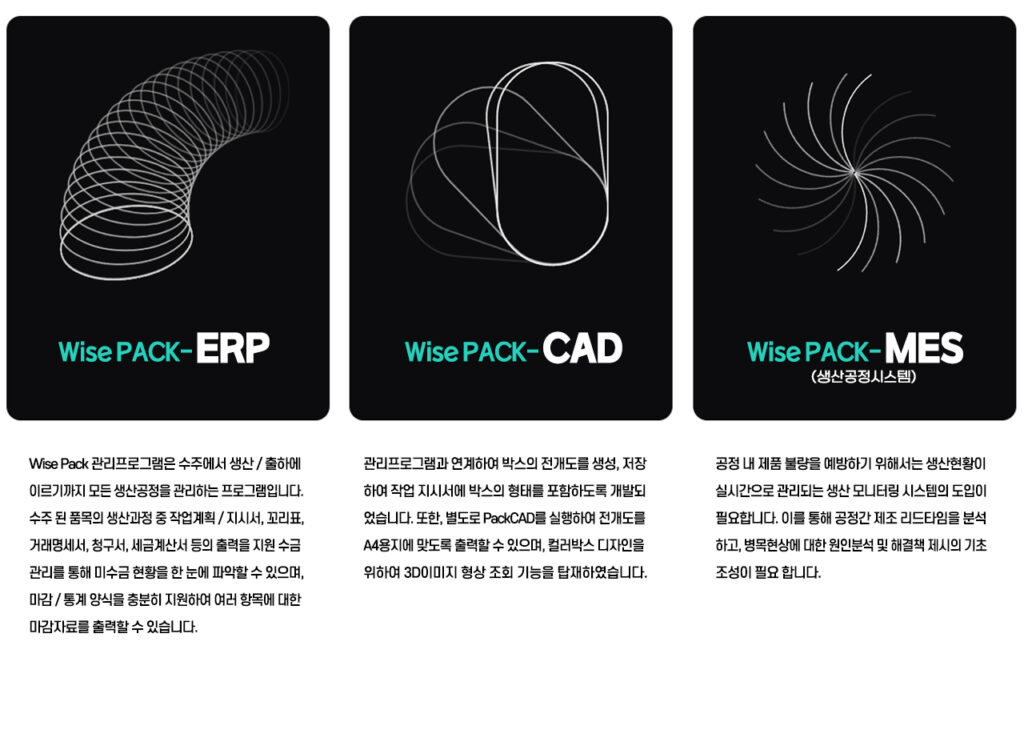 Wise PACK-ERP

Wise Pack 관리프로그램은 수주에서 생산 / 출하에 이르기까지 모든 생산공정을 관리하는 프로그램입니다. 수주 된 품목의 생산과정 중 작업계획 / 지시서, 꼬리표, 거래명세서, 청구서, 세금계산서 등의 출력을 지원 수금 관리를 통해 미수금 현황을 한 눈에 파악할 수 있으며, 마감 / 통계 양식을 충분히 지원하여 여러 항목에 대한 마감자료를 출력할 수 있습니다.

Wise PACK-CAD

관리프로그램과 연계하여 박스의 전개도를 생성, 저장하여 작업 지시서에 박스의 형태를 포함하도록 개발되었습니다. 또한, 별도로 PackCAD를 실행하여 전개도를 A4용지에 맞도록 출력할 수 있으며, 컬러박스 디자인을 위하여 3D이미지 형상 조회 기능을 탑재하였습니다.

Wise PACK-MES
(생산공정시스템)

공정 내 제품 불량을 예방하기 위해서는 생산현황이 실시간으로 관리되는 생산 모니터링 시스템의 도입이 필요합니다. 이를 통해 공정간 제조 리드타임을 분석하고, 병목현상에 대한 원인분석 및 해결책 제시의 기초 조성이 필요 합니다.